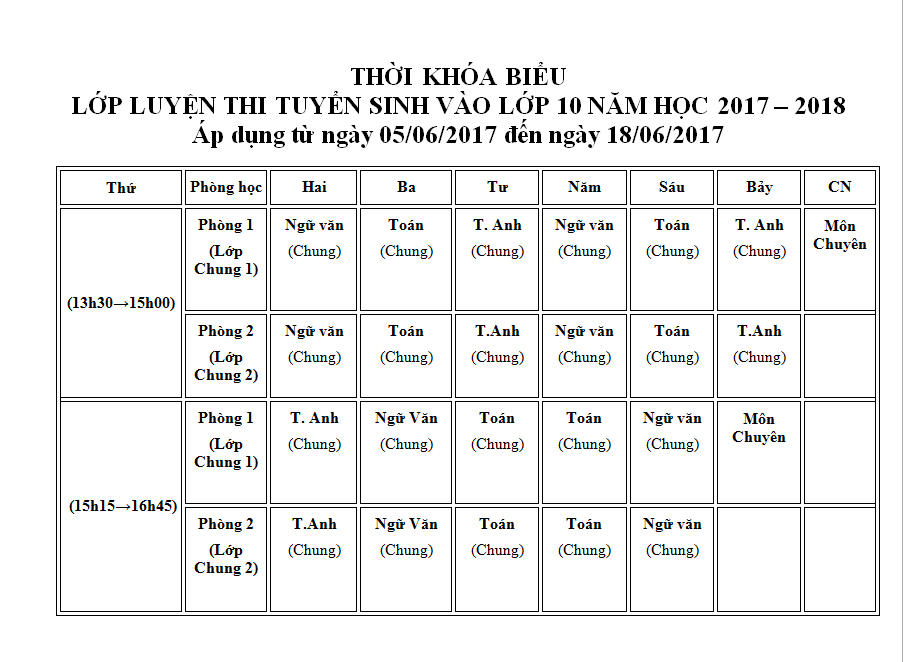 THỜI KHÓA BIỂU
LỚP LUYỆN THI TUYỂN SINH VÀO LỚP 10 NĂM HỌC 2017 – 2018
Áp dụng từ ngày 05/06/2017 đến ngày 18/06/2017

| Thứ | Phòng học | Hai | Ba | Tư | Năm | Sáu | Bảy | CN |
|---|---|---|---|---|---|---|---|---|
| (13h30→15h00) | Phòng 1 (Lớp Chung 1) | Ngữ văn (Chung) | Toán (Chung) | T. Anh (Chung) | Ngữ văn (Chung) | Toán (Chung) | T. Anh (Chung) | Môn Chuyên |
| | Phòng 2 (Lớp Chung 2) | Ngữ văn (Chung) | Toán (Chung) | T.Anh (Chung) | Ngữ văn (Chung) | Toán (Chung) | T.Anh (Chung) | |
| (15h15→16h45) | Phòng 1 (Lớp Chung 1) | T. Anh (Chung) | Ngữ Văn (Chung) | Toán (Chung) | Toán (Chung) | Ngữ văn (Chung) | Môn Chuyên | |
| | Phòng 2 (Lớp Chung 2) | T.Anh (Chung) | Ngữ Văn (Chung) | Toán (Chung) | Toán (Chung) | Ngữ văn (Chung) | | |